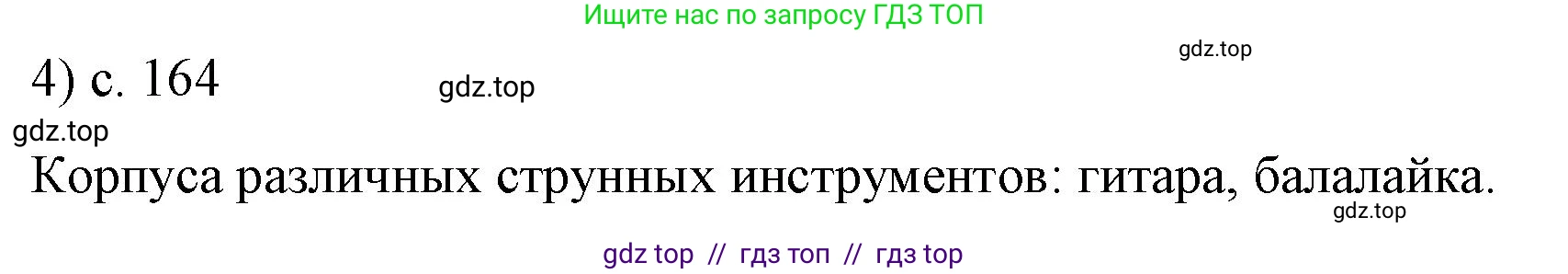 Ищите нас по запросу ГДЗ ТОП

gdz.top

4) с. 164

gdz.top

gdz.top

Корпуса различных струнных инструментов: гитара, балалайка.

gdz.top

gdz top // гдз топ // гдз top